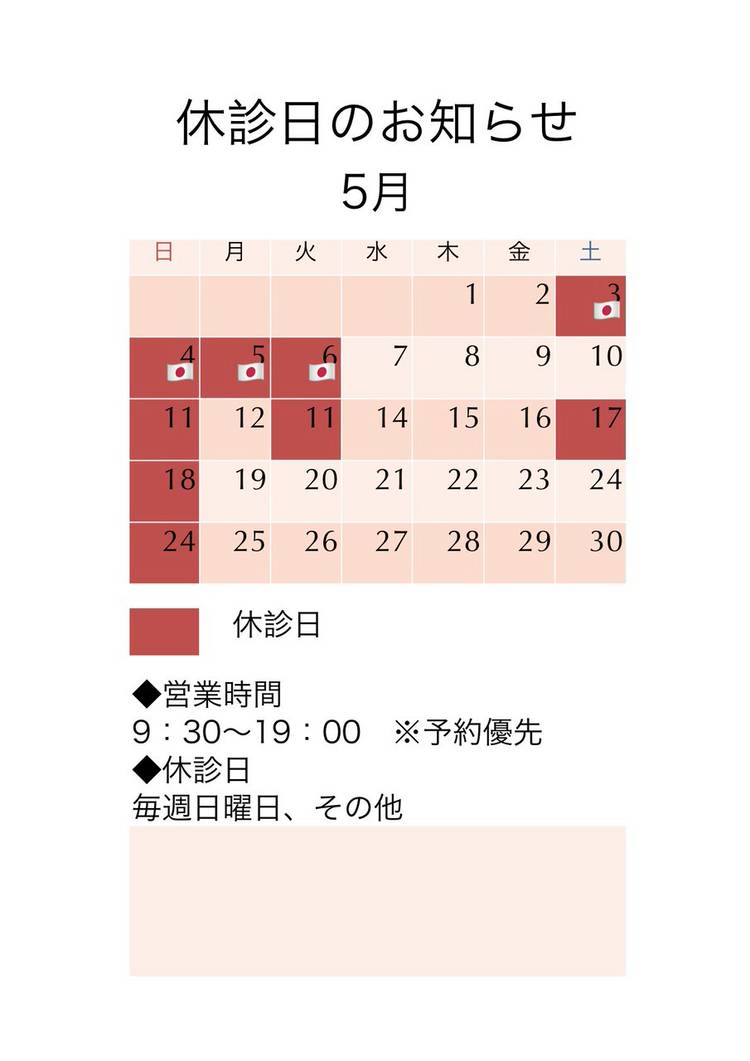 休診日のお知らせ
5月

| 日 | 月 | 火 | 水 | 木 | 金 | 土 |
|---|---|---|---|---|---|---|
|  |  |  |  | 1 | 2 | 3 |
| 4 | 5 | 6 | 7 | 8 | 9 | 10 |
| 11 | 12 | 11 | 14 | 15 | 16 | 17 |
| 18 | 19 | 20 | 21 | 22 | 23 | 24 |
| 24 | 25 | 26 | 27 | 28 | 29 | 30 |

休診日

◆営業時間
9：30〜19：00 ※予約優先
◆休診日
毎週日曜日、その他